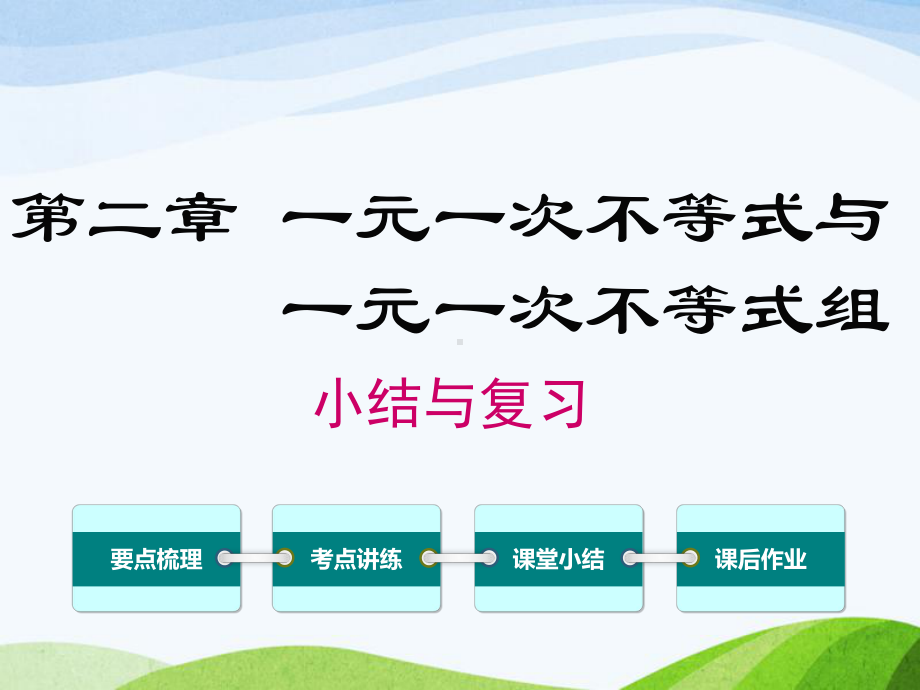 第二章 一元一次不等式与一元一次不等式组

小结与复习

要点梳理

考点讲练

课堂小结

课后作业